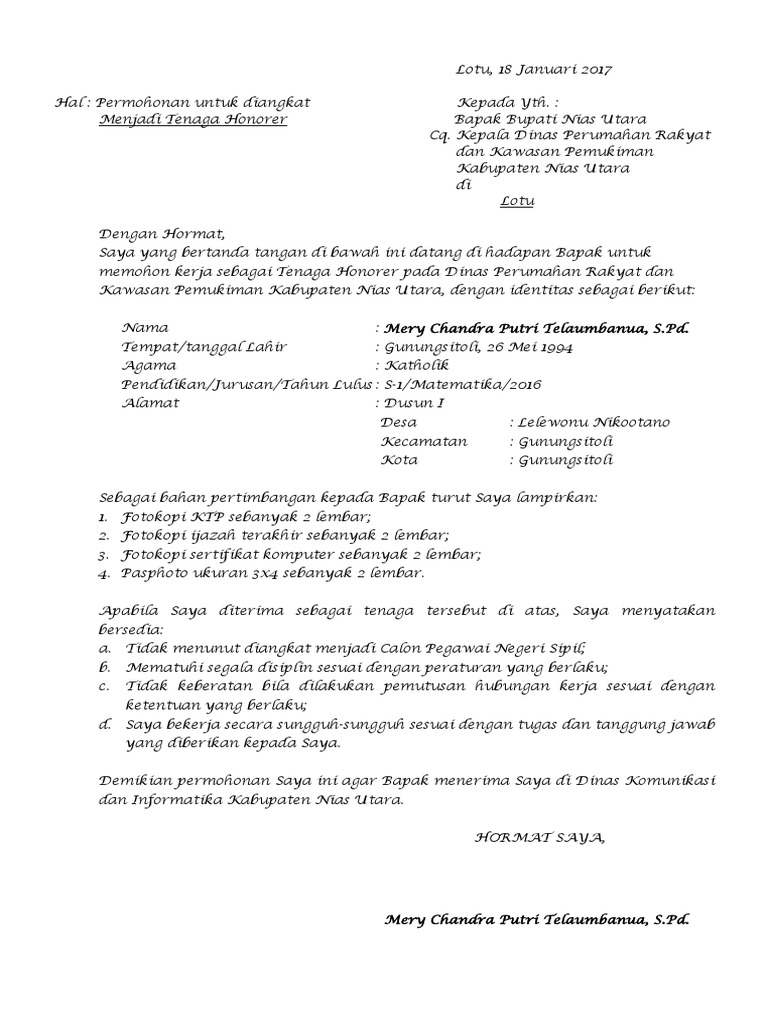 Lotu, 18 Januari 2017

Hal : Permohonan untuk diangkat
Menjadi Tenaga Honorer

Kepada Yth. :
Bapak Bupati Nias Utara
Cq. Kepala Dinas Perumahan Rakyat dan Kawasan Pemukiman Kabupaten Nias Utara
di
Lotu

Dengan Hormat,
Saya yang bertanda tangan di bawah ini datang di hadapan Bapak untuk memohon kerja sebagai Tenaga Honorer pada Dinas Perumahan Rakyat dan Kawasan Pemukiman Kabupaten Nias Utara, dengan identitas sebagai berikut:

Nama : Mery Chandra Putri Telaumbanua, S.Pd.
Tempat/tanggal Lahir : Gunungsitoli, 26 Mei 1994
Agama : Katholik
Pendidikan/Jurusan/Tahun Lulus : S-1/Matematika/2016
Alamat : Dusun I
Desa : Lelewonu Nikootano
Kecamatan : Gunungsitoli
Kota : Gunungsitoli

Sebagai bahan pertimbangan kepada Bapak turut Saya lampirkan:
1. Fotokopi KTP sebanyak 2 lembar;
2. Fotokopi ijazah terakhir sebanyak 2 lembar;
3. Fotokopi sertifikat komputer sebanyak 2 lembar;
4. Pasphoto ukuran 3x4 sebanyak 2 lembar.

Apabila Saya diterima sebagai tenaga tersebut di atas, Saya menyatakan bersedia:
a. Tidak menunut diangkat menjadi Calon Pegawai Negeri Sipil;
b. Mematuhi segala disiplin sesuai dengan peraturan yang berlaku;
c. Tidak keberatan bila dilakukan pemutusan hubungan kerja sesuai dengan ketentuan yang berlaku;
d. Saya bekerja secara sungguh-sungguh sesuai dengan tugas dan tanggung jawab yang diberikan kepada Saya.

Demikian permohonan Saya ini agar Bapak menerima Saya di Dinas Komunikasi dan Informatika Kabupaten Nias Utara.

HORMAT SAYA,

Mery Chandra Putri Telaumbanua, S.Pd.